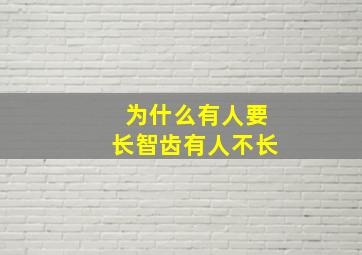 为什么有人要
长智齿有人不长